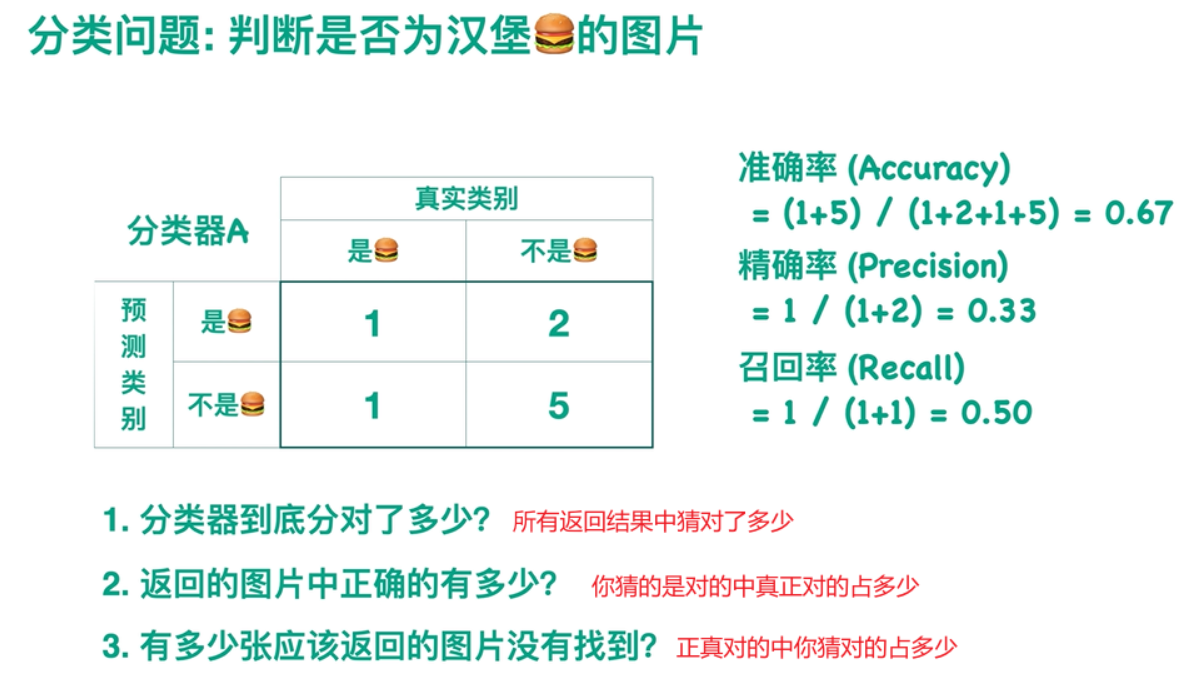 分类问题: 判断是否为汉堡🍔的图片

| 分类器A | | 真实类别 | |
|---|---|---|---|
| | | 是🍔 | 不是🍔 |
| 预测类别 | 是🍔 | 1 | 2 |
| | 不是🍔 | 1 | 5 |

准确率 (Accuracy)
= (1+5) / (1+2+1+5) = 0.67

精确率 (Precision)
= 1 / (1+2) = 0.33

召回率 (Recall)
= 1 / (1+1) = 0.50

1. 分类器到底分对了多少? 所有返回结果中猜对了多少

2. 返回的图片中正确的有多少? 你猜的是对的中真正对的占多少

3. 有多少张应该返回的图片没有找到? 正真对的中你猜对的占多少